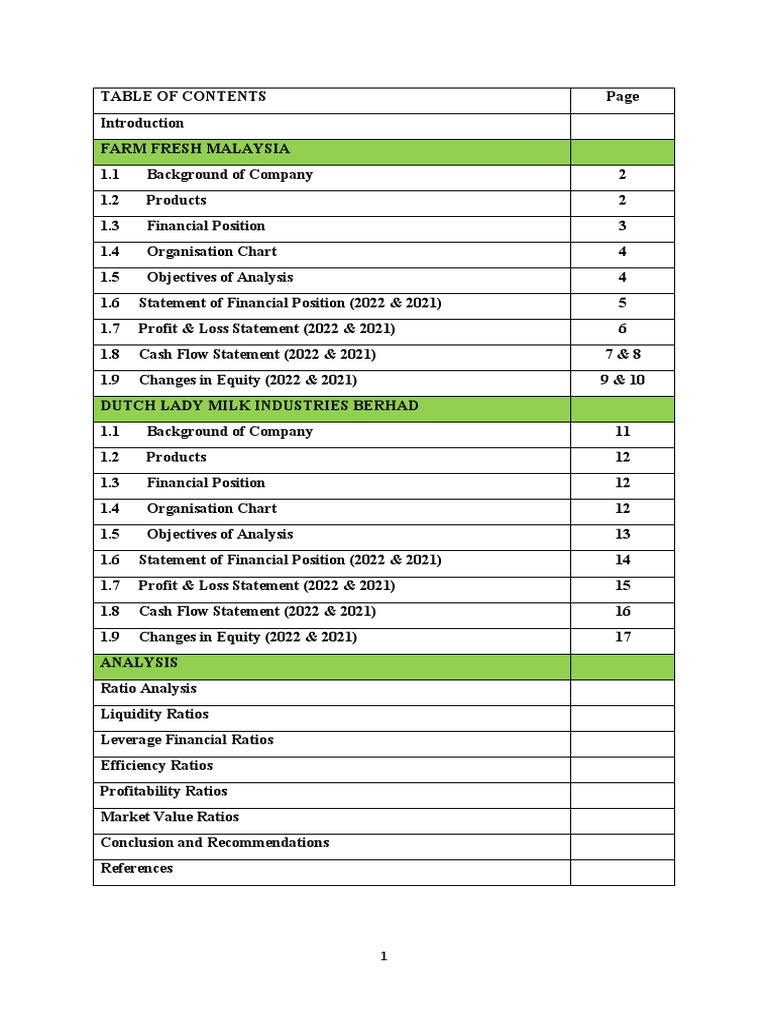 | TABLE OF CONTENTS | Page |
|---|---|
| Introduction | |
| FARM FRESH MALAYSIA | |
| 1.1 Background of Company | 2 |
| 1.2 Products | 2 |
| 1.3 Financial Position | 3 |
| 1.4 Organisation Chart | 4 |
| 1.5 Objectives of Analysis | 4 |
| 1.6 Statement of Financial Position (2022 & 2021) | 5 |
| 1.7 Profit & Loss Statement (2022 & 2021) | 6 |
| 1.8 Cash Flow Statement (2022 & 2021) | 7 & 8 |
| 1.9 Changes in Equity (2022 & 2021) | 9 & 10 |
| DUTCH LADY MILK INDUSTRIES BERHAD | |
| 1.1 Background of Company | 11 |
| 1.2 Products | 12 |
| 1.3 Financial Position | 12 |
| 1.4 Organisation Chart | 12 |
| 1.5 Objectives of Analysis | 13 |
| 1.6 Statement of Financial Position (2022 & 2021) | 14 |
| 1.7 Profit & Loss Statement (2022 & 2021) | 15 |
| 1.8 Cash Flow Statement (2022 & 2021) | 16 |
| 1.9 Changes in Equity (2022 & 2021) | 17 |
| ANALYSIS | |
| Ratio Analysis | |
| Liquidity Ratios | |
| Leverage Financial Ratios | |
| Efficiency Ratios | |
| Profitability Ratios | |
| Market Value Ratios | |
| Conclusion and Recommendations | |
| References | |

1